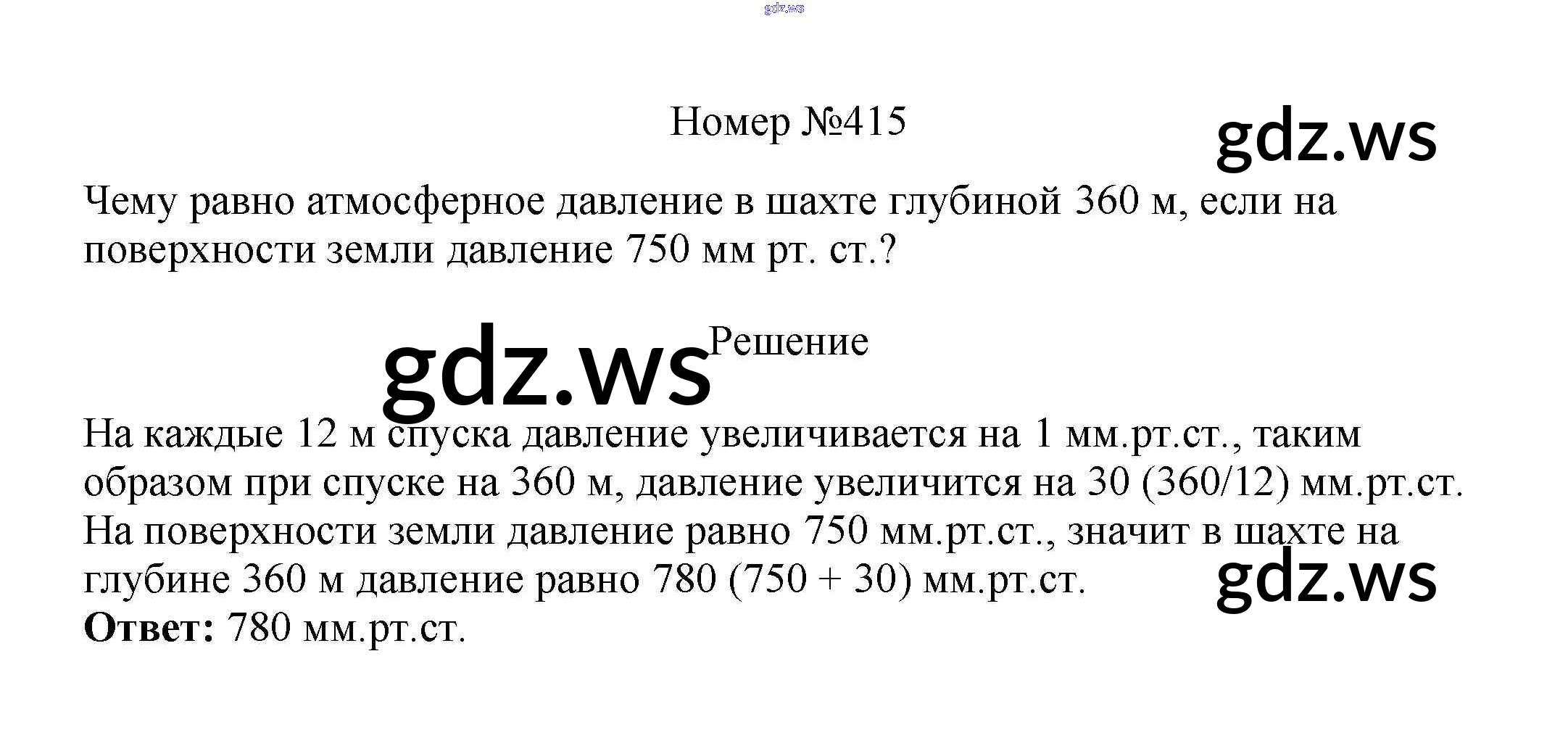 gdz.ws

Номер №415

gdz.ws

Чему равно атмосферное давление в шахте глубиной 360 м, если на поверхности земли давление 750 мм рт. ст.?

gdz.ws

Решение

На каждые 12 м спуска давление увеличивается на 1 мм.рт.ст., таким образом при спуске на 360 м, давление увеличится на 30 (360/12) мм.рт.ст.
На поверхности земли давление равно 750 мм.рт.ст., значит в шахте на глубине 360 м давление равно 780 (750 + 30) мм.рт.ст.

gdz.ws

**Ответ:** 780 мм.рт.ст.